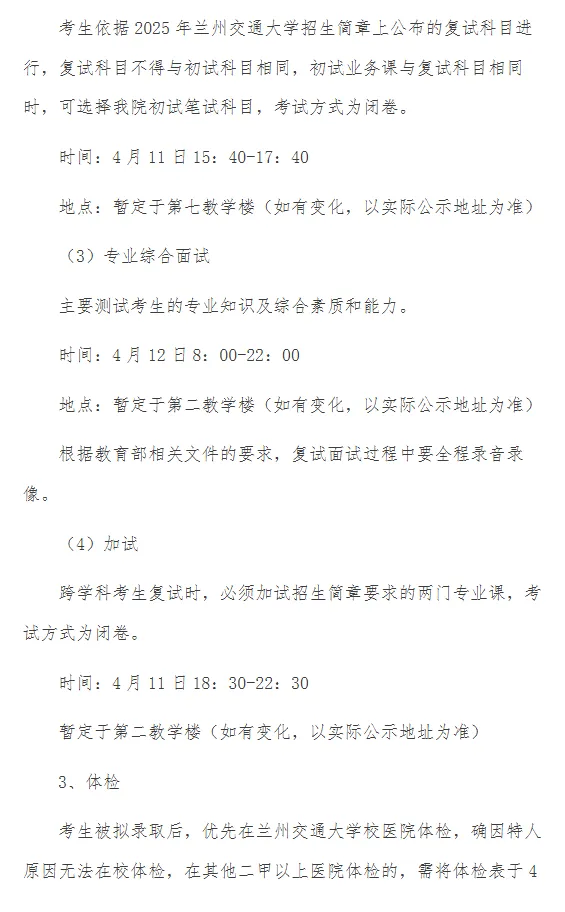 考生依据2025年兰州交通大学招生简章上公布的复试科目进行，复试科目不得与初试科目相同，初试业务课与复试科目相同时，可选择我院初试笔试科目，考试方式为闭卷。

时间：4月11日15：40-17：40

地点：暂定于第七教学楼（如有变化，以实际公示地址为准）

（3）专业综合面试

主要测试考生的专业知识及综合素质和能力。

时间：4月12日8：00-22：00

地点：暂定于第二教学楼（如有变化，以实际公示地址为准）

根据教育部相关文件的要求，复试面试过程中要全程录音录像。

（4）加试

跨学科考生复试时，必须加试招生简章要求的两门专业课，考试方式为闭卷。

时间：4月11日18：30-22：30

暂定于第二教学楼（如有变化，以实际公示地址为准）

3、体检

考生被拟录取后，优先在兰州交通大学校医院体检，确因特人原因无法在校体检，在其他二甲以上医院体检的，需将体检表于4